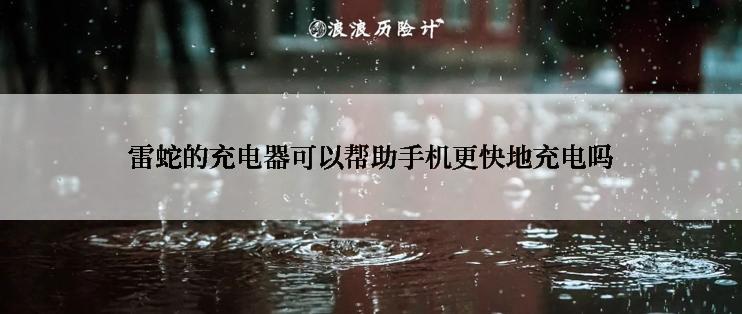 浪浪历险计

雷蛇的充电器可以帮助手机更快地充电吗